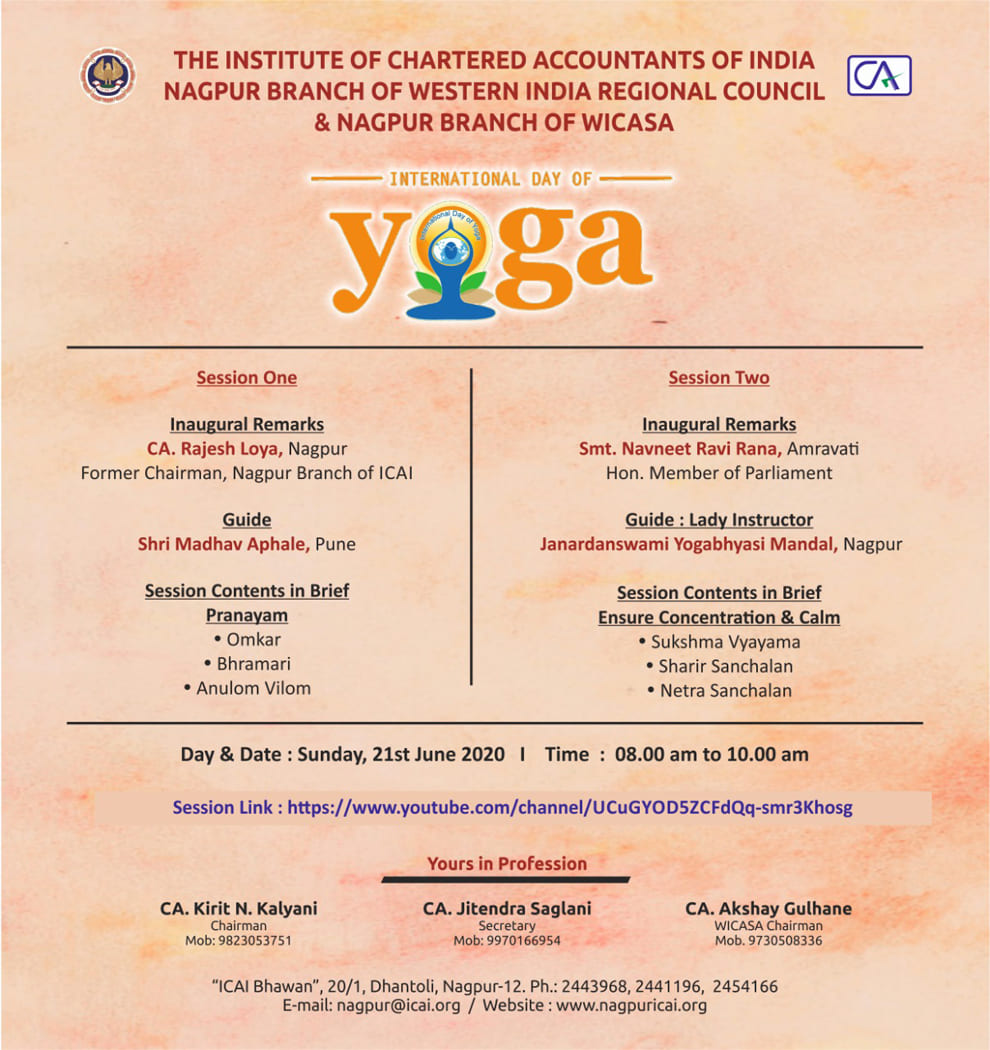 THE INSTITUTE OF CHARTERED ACCOUNTANTS OF INDIA
NAGPUR BRANCH OF WESTERN INDIA REGIONAL COUNCIL
& NAGPUR BRANCH OF WICASA

CA

INTERNATIONAL DAY OF
yoga
International Day of Yoga

Session One

Inaugural Remarks
CA. Rajesh Loya, Nagpur
Former Chairman, Nagpur Branch of ICAI

Guide
Shri Madhav Aphale, Pune

Session Contents in Brief
Pranayam
• Omkar
• Bhramari
• Anulom Vilom

Session Two

Inaugural Remarks
Smt. Navneet Ravi Rana, Amravati
Hon. Member of Parliament

Guide : Lady Instructor
Janardanswami Yogabhyasi Mandal, Nagpur

Session Contents in Brief
Ensure Concentration & Calm
• Sukshma Vyayama
• Sharir Sanchalan
• Netra Sanchalan

Day & Date : Sunday, 21st June 2020 I Time : 08.00 am to 10.00 am

Session Link : https://www.youtube.com/channel/UCuGYOD5ZCFdQq-smr3Khosg

Yours in Profession

CA. Kirit N. Kalyani
Chairman
Mob: 9823053751

CA. Jitendra Saglani
Secretary
Mob: 9970166954

CA. Akshay Gulhane
WICASA Chairman
Mob. 9730508336

"ICAI Bhawan", 20/1, Dhantoli, Nagpur-12. Ph.: 2443968, 2441196, 2454166
E-mail: nagpur@icai.org / Website : www.nagpuricai.org